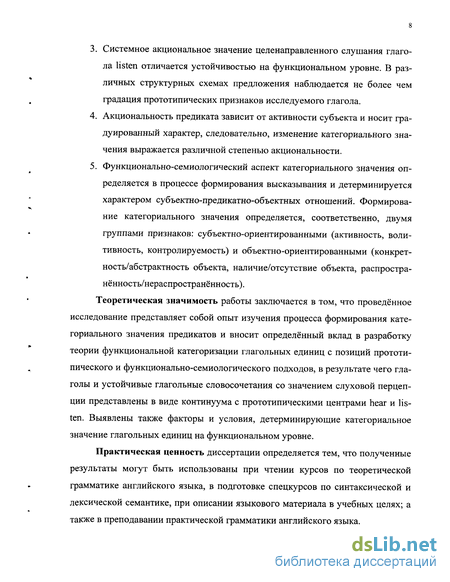 8

3. Системное акциональное значение целенаправленного слушания глагола listen отличается устойчивостью на функциональном уровне. В различных структурных схемах предложения наблюдается не более чем градация прототипических признаков исследуемого глагола.

4. Акциональность предиката зависит от активности субъекта и носит градуированный характер, следовательно, изменение категориального значения выражается различной степенью акциональности.

5. Функционально-семиологический аспект категориального значения определяется в процессе формирования высказывания и детерминируется характером субъектно-предикатно-объектных отношений. Формирование категориального значения определяется, соответственно, двумя группами признаков: субъектно-ориентированными (активность, волитивность, контролируемость) и объектно-ориентированными (конкретность/абстрактность объекта, наличие/отсутствие объекта, распространённость/нераспространённость).

Теоретическая значимость работы заключается в том, что проведённое исследование представляет собой опыт изучения процесса формирования категориального значения предикатов и вносит определённый вклад в разработку теории функциональной категоризации глагольных единиц с позиций прототипического и функционально-семиологического подходов, в результате чего глаголы и устойчивые глагольные словосочетания со значением слуховой перцепции представлены в виде континуума с прототипическими центрами hear и listen. Выявлены также факторы и условия, детерминирующие категориальное значение глагольных единиц на функциональном уровне.

Практическая ценность диссертации определяется тем, что полученные результаты могут быть использованы при чтении курсов по теоретической грамматике английского языка, в подготовке спецкурсов по синтаксической и лексической семантике, при описании языкового материала в учебных целях; а также в преподавании практической грамматики английского языка.

dsLib.net
библиотека диссертаций